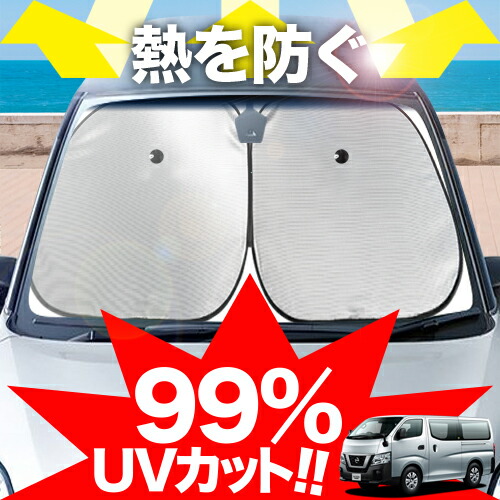 熱を防ぐ

99%
UVカット!!